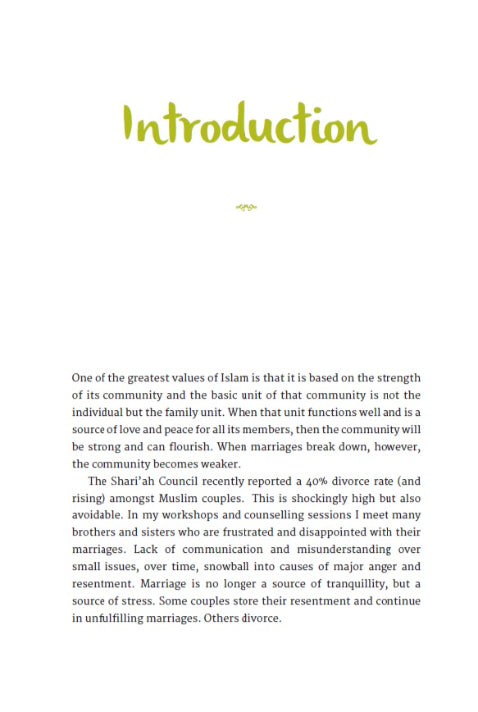 Introduction

One of the greatest values of Islam is that it is based on the strength of its community and the basic unit of that community is not the individual but the family unit. When that unit functions well and is a source of love and peace for all its members, then the community will be strong and can flourish. When marriages break down, however, the community becomes weaker.

The Shari'ah Council recently reported a 40% divorce rate (and rising) amongst Muslim couples. This is shockingly high but also avoidable. In my workshops and counselling sessions I meet many brothers and sisters who are frustrated and disappointed with their marriages. Lack of communication and misunderstanding over small issues, over time, snowball into causes of major anger and resentment. Marriage is no longer a source of tranquillity, but a source of stress. Some couples store their resentment and continue in unfulfilling marriages. Others divorce.